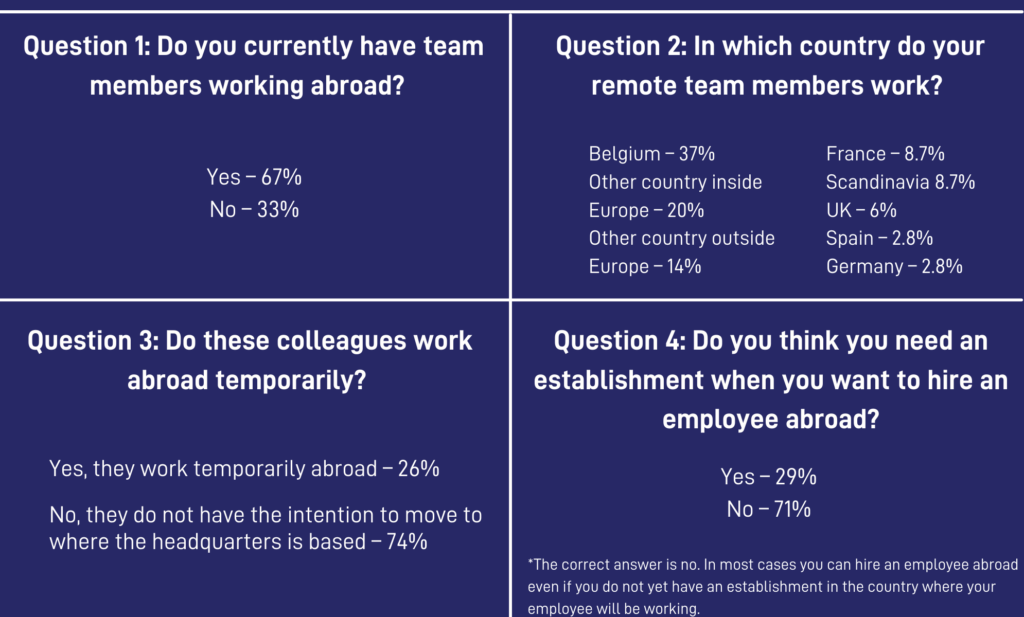 Question 1: Do you currently have team members working abroad?

Yes – 67%
No – 33%

Question 2: In which country do your remote team members work?

Belgium – 37%
Other country inside Europe – 20%
Other country outside Europe – 14%

France – 8.7%
Scandinavia 8.7%
UK – 6%
Spain – 2.8%
Germany – 2.8%

Question 3: Do these colleagues work abroad temporarily?

Yes, they work temporarily abroad – 26%

No, they do not have the intention to move to where the headquarters is based – 74%

Question 4: Do you think you need an establishment when you want to hire an employee abroad?

Yes – 29%
No – 71%

*The correct answer is no. In most cases you can hire an employee abroad even if you do not yet have an establishment in the country where your employee will be working.